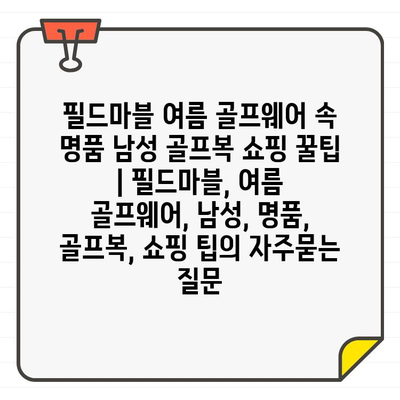 필드마블 여름 골프웨어 속 명품 남성 골프복 쇼핑 꿀팁 | 필드마블, 여름 골프웨어, 남성, 명품, 골프복, 쇼핑 팁의 자주묻는 질문